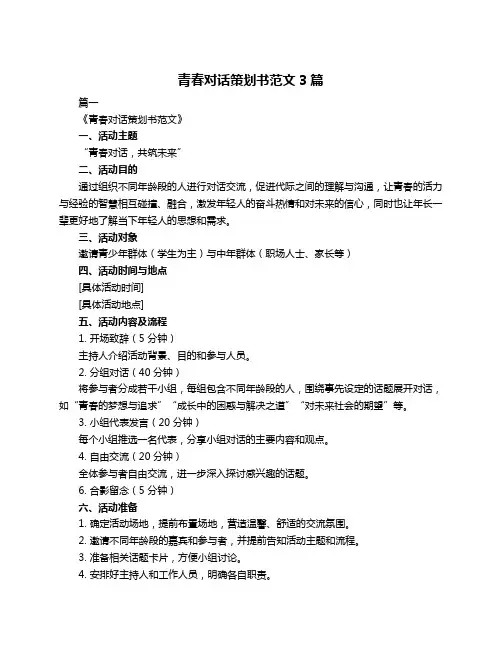 青春对话策划书范文 3 篇

篇一

《青春对话策划书范文》

一、活动主题

“青春对话，共筑未来”

二、活动目的

通过组织不同年龄段的人进行对话交流，促进代际之间的理解与沟通，让青春的活力与经验的智慧相互碰撞、融合，激发年轻人的奋斗热情和对未来的信心，同时也让年长一辈更好地了解当下年轻人的思想和需求。

三、活动对象

邀请青少年群体（学生为主）与中年群体（职场人士、家长等）

四、活动时间与地点

[具体活动时间]

[具体活动地点]

五、活动内容及流程

1. 开场致辞（5 分钟）

主持人介绍活动背景、目的和参与人员。

2. 分组对话（40 分钟）

将参与者分成若干小组，每组包含不同年龄段的人，围绕事先设定的话题展开对话，如“青春的梦想与追求”“成长中的困惑与解决之道”“对未来社会的期望”等。

3. 小组代表发言（20 分钟）

每个小组推选一名代表，分享小组对话的主要内容和观点。

4. 自由交流（20 分钟）

全体参与者自由交流，进一步深入探讨感兴趣的话题。

6. 合影留念（5 分钟）

六、活动准备

1. 确定活动场地，提前布置场地，营造温馨、舒适的交流氛围。

2. 邀请不同年龄段的嘉宾和参与者，并提前告知活动主题和流程。

3. 准备相关话题卡片，方便小组讨论。

4. 安排好主持人和工作人员，明确各自职责。